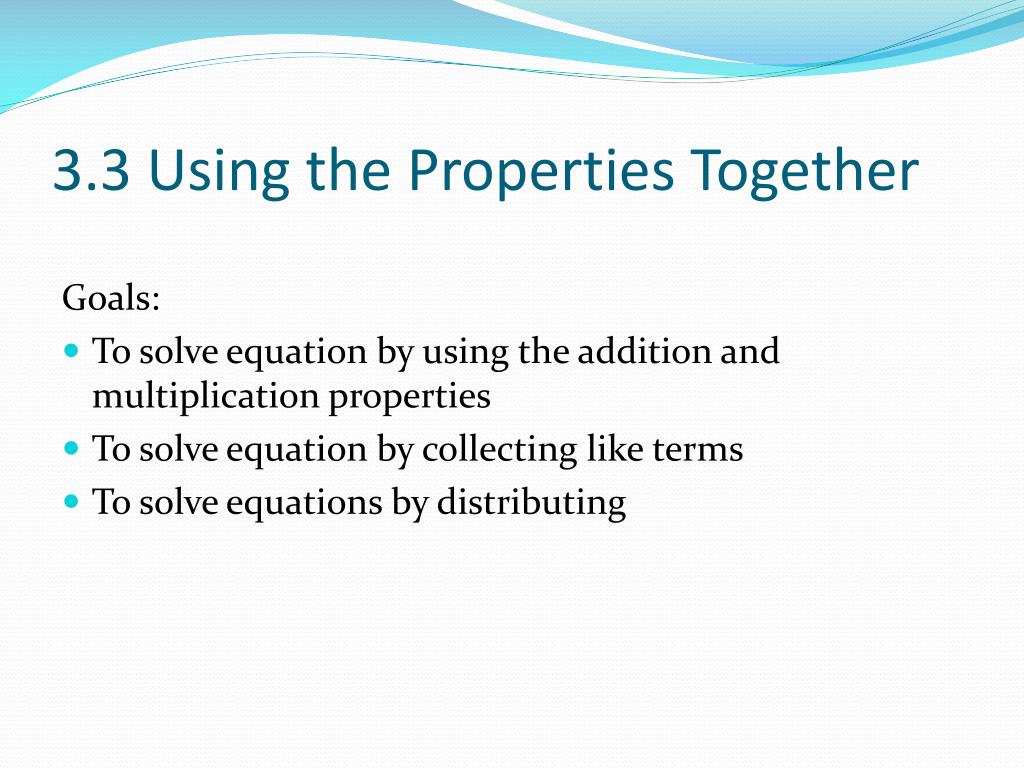 3.3 Using the Properties Together

Goals:

- To solve equation by using the addition and multiplication properties
- To solve equation by collecting like terms
- To solve equations by distributing